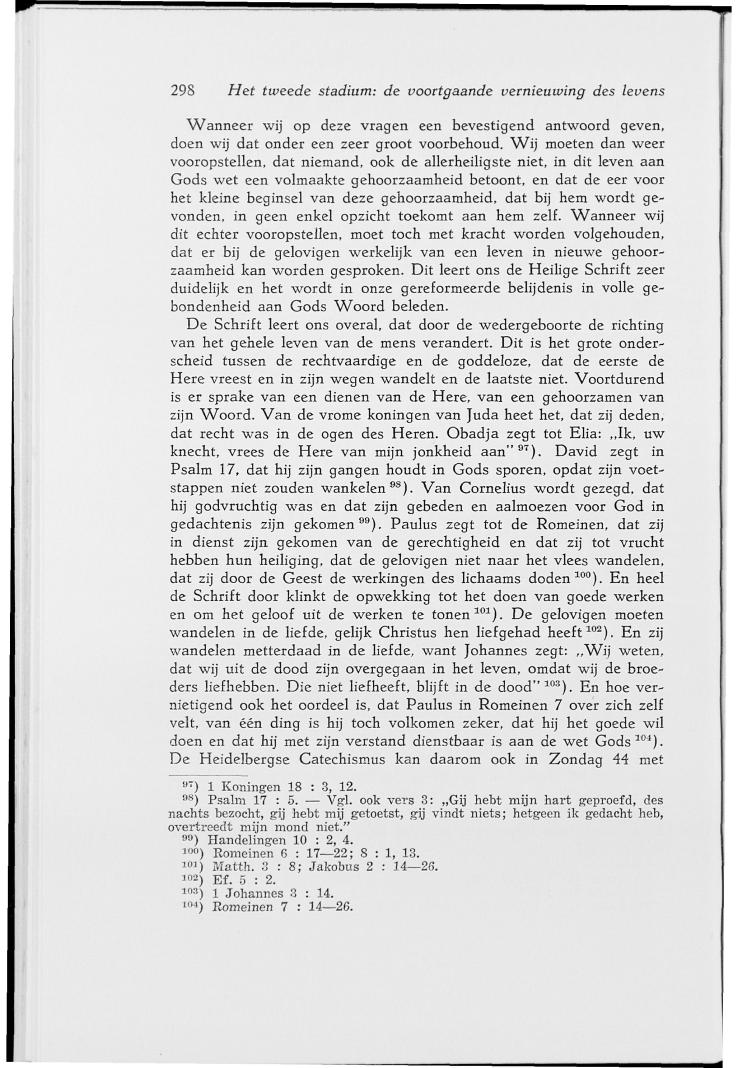 298 Het tweede stadium: de voortgaande vernieuwing des levens

Wanneer wij op deze vragen een bevestigend antwoord geven, doen wij dat onder een zeer groot voorbehoud. Wij moeten dan weer vooropstellen, dat niemand, ook de allerheiligste niet, in dit leven aan Gods wet een volmaakte gehoorzaamheid betoont, en dat de eer voor het kleine beginsel van deze gehoorzaamheid, dat bij hem wordt gevonden, in geen enkel opzicht toekomt aan hem zelf. Wanneer wij dit echter vooropstellen, moet toch met kracht worden volgehouden, dat er bij de gelovigen werkelijk van een leven in nieuwe gehoorzaamheid kan worden gesproken. Dit leert ons de Heilige Schrift zeer duidelijk en het wordt in onze gereformeerde belijdenis in volle gebondenheid aan Gods Woord beleden.

De Schrift leert ons overal, dat door de wedergeboorte de richting van het gehele leven van de mens verandert. Dit is het grote onderscheid tussen de rechtvaardige en de goddeloze, dat de eerste de Here vreest en in zijn wegen wandelt en de laatste niet. Voortdurend is er sprake van een dienen van de Here, van een gehoorzamen van zijn Woord. Van de vrome koningen van Juda heet het, dat zij deden, dat recht was in de ogen des Heren. Obadja zegt tot Elia: „Ik, uw knecht, vrees de Here van mijn jonkheid aan" $^{97}$). David zegt in Psalm 17, dat hij zijn gangen houdt in Gods sporen, opdat zijn voetstappen niet zouden wankelen $^{98}$). Van Cornelius wordt gezegd, dat hij godvruchtig was en dat zijn gebeden en aalmoezen voor God in gedachtenis zijn gekomen $^{99}$). Paulus zegt tot de Romeinen, dat zij in dienst zijn gekomen van de gerechtigheid en dat zij tot vrucht hebben hun heiliging, dat de gelovigen niet naar het vlees wandelen, dat zij door de Geest de werkingen des lichaams doden $^{100}$). En heel de Schrift door klinkt de opwekking tot het doen van goede werken en om het geloof uit de werken te tonen $^{101}$). De gelovigen moeten wandelen in de liefde, gelijk Christus hen liefgehad heeft $^{102}$). En zij wandelen metterdaad in de liefde, want Johannes zegt: „Wij weten, dat wij uit de dood zijn overgegaan in het leven, omdat wij de broeders liefhebben. Die niet liefheeft, blijft in de dood" $^{103}$). En hoe vernietigend ook het oordeel is, dat Paulus in Romeinen 7 over zich zelf velt, van één ding is hij toch volkomen zeker, dat hij het goede wil doen en dat hij met zijn verstand dienstbaar is aan de wet Gods $^{104}$). De Heidelbergse Catechismus kan daarom ook in Zondag 44 met

$^{97}$) 1 Koningen 18 : 3, 12.
$^{98}$) Psalm 17 : 5. — Vgl. ook vers 3: „Gij hebt mijn hart geproefd, des nachts bezocht, gij hebt mij getoetst, gij vindt niets; hetgeen ik gedacht heb, overtreedt mijn mond niet."
$^{99}$) Handelingen 10 : 2, 4.
$^{100}$) Romeinen 6 : 17—22; 8 : 1, 13.
$^{101}$) Matth. 3 : 8; Jakobus 2 : 14—26.
$^{102}$) Ef. 5 : 2.
$^{103}$) 1 Johannes 3 : 14.
$^{104}$) Romeinen 7 : 14—26.